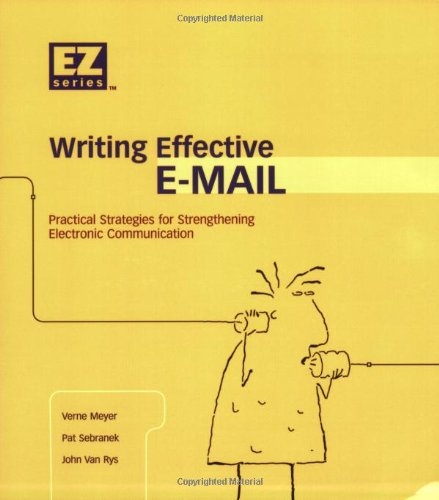 Copyrighted Material

EZ
series™

Writing Effective
E-MAIL

Practical Strategies for Strengthening Electronic Communication

Verne Meyer

Pat Sebranek

John Van Rys

Copyrighted Material